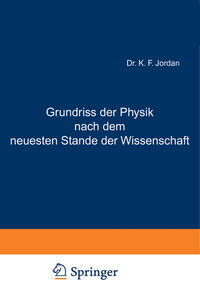 Dr. K. F. Jordan

Grundriss der Physik nach dem neuesten Stande der Wissenschaft

Springer